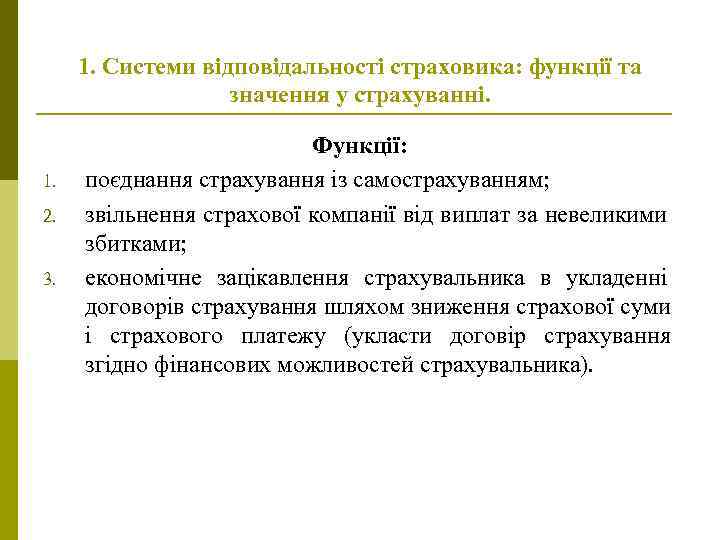 1. Системи відповідальності страховика: функції та значення у страхуванні.

Функції:

1. поєднання страхування із самострахуванням;
2. звільнення страхової компанії від виплат за невеликими збитками;
3. економічне зацікавлення страхувальника в укладенні договорів страхування шляхом зниження страхової суми і страхового платежу (укласти договір страхування згідно фінансових можливостей страхувальника).